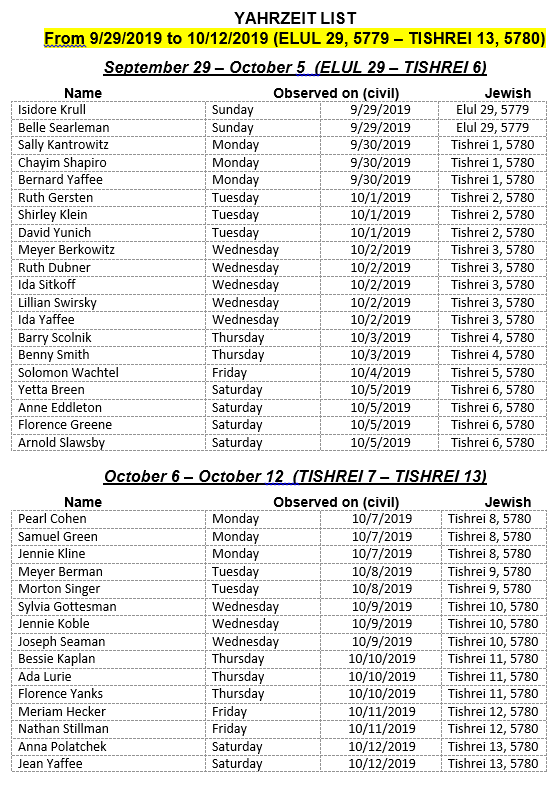 YAHRZEIT LIST
From 9/29/2019 to 10/12/2019 (ELUL 29, 5779 – TISHREI 13, 5780)

September 29 – October 5 (ELUL 29 – TISHREI 6)

| Name | Observed on (civil) | | Jewish |
|---|---|---|---|
| Isidore Krull | Sunday | 9/29/2019 | Elul 29, 5779 |
| Belle Searleman | Sunday | 9/29/2019 | Elul 29, 5779 |
| Sally Kantrowitz | Monday | 9/30/2019 | Tishrei 1, 5780 |
| Chayim Shapiro | Monday | 9/30/2019 | Tishrei 1, 5780 |
| Bernard Yaffee | Monday | 9/30/2019 | Tishrei 1, 5780 |
| Ruth Gersten | Tuesday | 10/1/2019 | Tishrei 2, 5780 |
| Shirley Klein | Tuesday | 10/1/2019 | Tishrei 2, 5780 |
| David Yunich | Tuesday | 10/1/2019 | Tishrei 2, 5780 |
| Meyer Berkowitz | Wednesday | 10/2/2019 | Tishrei 3, 5780 |
| Ruth Dubner | Wednesday | 10/2/2019 | Tishrei 3, 5780 |
| Ida Sitkoff | Wednesday | 10/2/2019 | Tishrei 3, 5780 |
| Lillian Swirsky | Wednesday | 10/2/2019 | Tishrei 3, 5780 |
| Ida Yaffee | Wednesday | 10/2/2019 | Tishrei 3, 5780 |
| Barry Scolnik | Thursday | 10/3/2019 | Tishrei 4, 5780 |
| Benny Smith | Thursday | 10/3/2019 | Tishrei 4, 5780 |
| Solomon Wachtel | Friday | 10/4/2019 | Tishrei 5, 5780 |
| Yetta Breen | Saturday | 10/5/2019 | Tishrei 6, 5780 |
| Anne Eddleton | Saturday | 10/5/2019 | Tishrei 6, 5780 |
| Florence Greene | Saturday | 10/5/2019 | Tishrei 6, 5780 |
| Arnold Slawsby | Saturday | 10/5/2019 | Tishrei 6, 5780 |

October 6 – October 12 (TISHREI 7 – TISHREI 13)

| Name | Observed on (civil) | | Jewish |
|---|---|---|---|
| Pearl Cohen | Monday | 10/7/2019 | Tishrei 8, 5780 |
| Samuel Green | Monday | 10/7/2019 | Tishrei 8, 5780 |
| Jennie Kline | Monday | 10/7/2019 | Tishrei 8, 5780 |
| Meyer Berman | Tuesday | 10/8/2019 | Tishrei 9, 5780 |
| Morton Singer | Tuesday | 10/8/2019 | Tishrei 9, 5780 |
| Sylvia Gottesman | Wednesday | 10/9/2019 | Tishrei 10, 5780 |
| Jennie Koble | Wednesday | 10/9/2019 | Tishrei 10, 5780 |
| Joseph Seaman | Wednesday | 10/9/2019 | Tishrei 10, 5780 |
| Bessie Kaplan | Thursday | 10/10/2019 | Tishrei 11, 5780 |
| Ada Lurie | Thursday | 10/10/2019 | Tishrei 11, 5780 |
| Florence Yanks | Thursday | 10/10/2019 | Tishrei 11, 5780 |
| Meriam Hecker | Friday | 10/11/2019 | Tishrei 12, 5780 |
| Nathan Stillman | Friday | 10/11/2019 | Tishrei 12, 5780 |
| Anna Polatchek | Saturday | 10/12/2019 | Tishrei 13, 5780 |
| Jean Yaffee | Saturday | 10/12/2019 | Tishrei 13, 5780 |